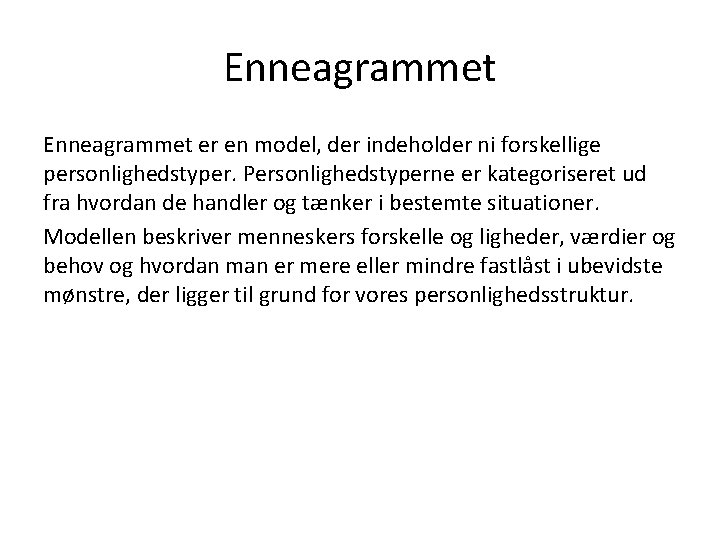 Enneagrammet

Enneagrammet er en model, der indeholder ni forskellige personlighedstyper. Personlighedstyperne er kategoriseret ud fra hvordan de handler og tænker i bestemte situationer.

Modellen beskriver menneskers forskelle og ligheder, værdier og behov og hvordan man er mere eller mindre fastlåst i ubevidste mønstre, der ligger til grund for vores personlighedsstruktur.